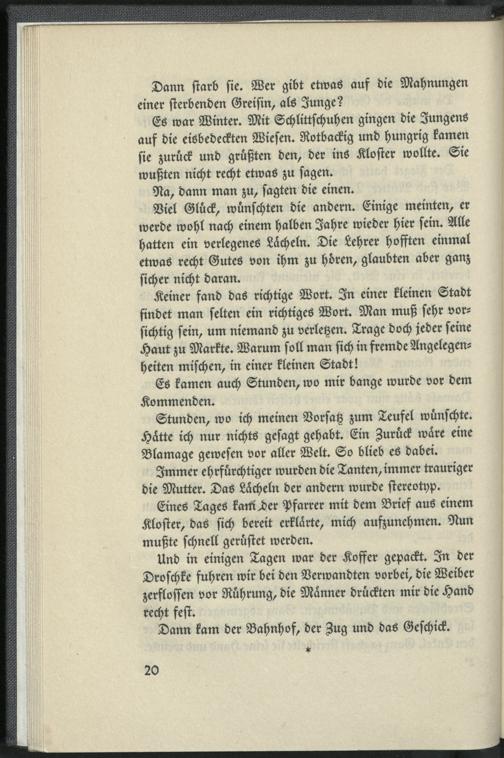 Dann starb sie. Wer gibt etwas auf die Mahnungen einer sterbenden Greisin, als Junge?

Es war Winter. Mit Schlittschuhen gingen die Jungens auf die eisbedeckten Wiesen. Rotbackig und hungrig kamen sie zurück und grüßten den, der ins Kloster wollte. Sie wußten nicht recht etwas zu sagen.

Na, dann man zu, sagten die einen.

Viel Glück, wünschten die andern. Einige meinten, er werde wohl nach einem halben Jahre wieder hier sein. Alle hatten ein verlegenes Lächeln. Die Lehrer hofften einmal etwas recht Gutes von ihm zu hören, glaubten aber ganz sicher nicht daran.

Keiner fand das richtige Wort. In einer kleinen Stadt findet man selten ein richtiges Wort. Man muß sehr vorsichtig sein, um niemand zu verletzen. Trage doch jeder seine Haut zu Markte. Warum soll man sich in fremde Angelegenheiten mischen, in einer kleinen Stadt!

Es kamen auch Stunden, wo mir bange wurde vor dem Kommenden.

Stunden, wo ich meinen Vorsatz zum Teufel wünschte. Hätte ich nur nichts gesagt gehabt. Ein Zurück wäre eine Blamage gewesen vor aller Welt. So blieb es dabei.

Immer ehrfürchtiger wurden die Tanten, immer trauriger die Mutter. Das Lächeln der andern wurde stereotyp.

Eines Tages kam der Pfarrer mit dem Brief aus einem Kloster, das sich bereit erklärte, mich aufzunehmen. Nun mußte schnell gerüstet werden.

Und in einigen Tagen war der Koffer gepackt. In der Droschke fuhren wir bei den Verwandten vorbei, die Weiber zerflossen vor Rührung, die Männer drückten mir die Hand recht fest.

Dann kam der Bahnhof, der Zug und das Geschick.

*

20